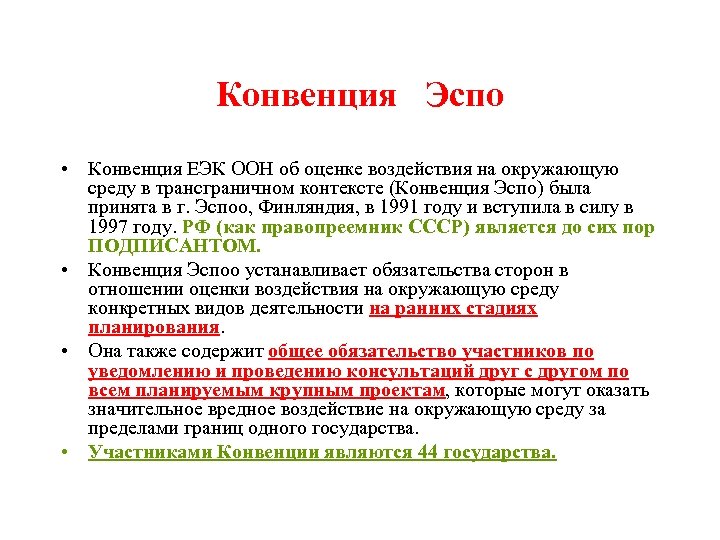 Конвенция Эспо

• Конвенция ЕЭК ООН об оценке воздействия на окружающую среду в трансграничном контексте (Конвенция Эспо) была принята в г. Эспоо, Финляндия, в 1991 году и вступила в силу в 1997 году. РФ (как правопреемник СССР) является до сих пор ПОДПИСАНТОМ.

• Конвенция Эспоо устанавливает обязательства сторон в отношении оценки воздействия на окружающую среду конкретных видов деятельности на ранних стадиях планирования.

• Она также содержит общее обязательство участников по уведомлению и проведению консультаций друг с другом по всем планируемым крупным проектам, которые могут оказать значительное вредное воздействие на окружающую среду за пределами границ одного государства.

• Участниками Конвенции являются 44 государства.